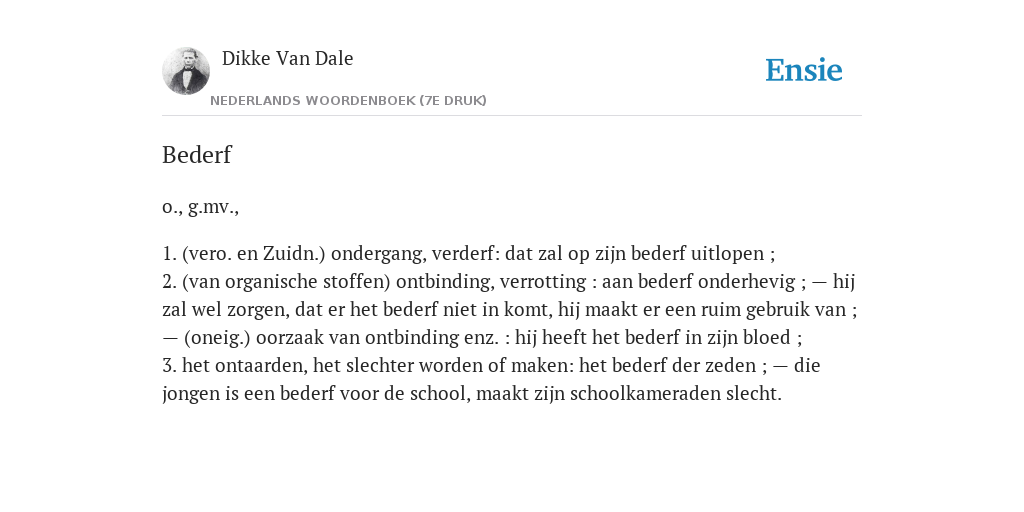 Dikke Van Dale
NEDERLANDS WOORDENBOEK (7E DRUK)

Ensie

Bederf

o., g.mv.,

1. (vero. en Zuidn.) ondergang, verderf: dat zal op zijn bederf uitlopen ;
2. (van organische stoffen) ontbinding, verrotting : aan bederf onderhevig ; — hij zal wel zorgen, dat er het bederf niet in komt, hij maakt er een ruim gebruik van ; — (oneig.) oorzaak van ontbinding enz. : hij heeft het bederf in zijn bloed ;
3. het ontaarden, het slechter worden of maken: het bederf der zeden ; — die jongen is een bederf voor de school, maakt zijn schoolkameraden slecht.